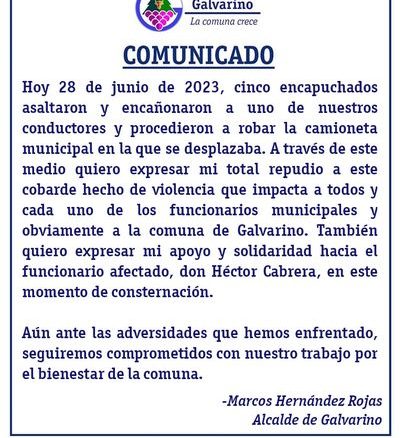 Galvarino
La comuna crece

COMUNICADO

Hoy 28 de junio de 2023, cinco encapuchados asaltaron y encañonaron a uno de nuestros conductores y procedieron a robar la camioneta municipal en la que se desplazaba. A través de este medio quiero expresar mi total repudio a este cobarde hecho de violencia que impacta a todos y cada uno de los funcionarios municipales y obviamente a la comuna de Galvarino. También quiero expresar mi apoyo y solidaridad hacia el funcionario afectado, don Héctor Cabrera, en este momento de consternación.

Aún ante las adversidades que hemos enfrentado, seguiremos comprometidos con nuestro trabajo por el bienestar de la comuna.

-Marcos Hernández Rojas
Alcalde de Galvarino